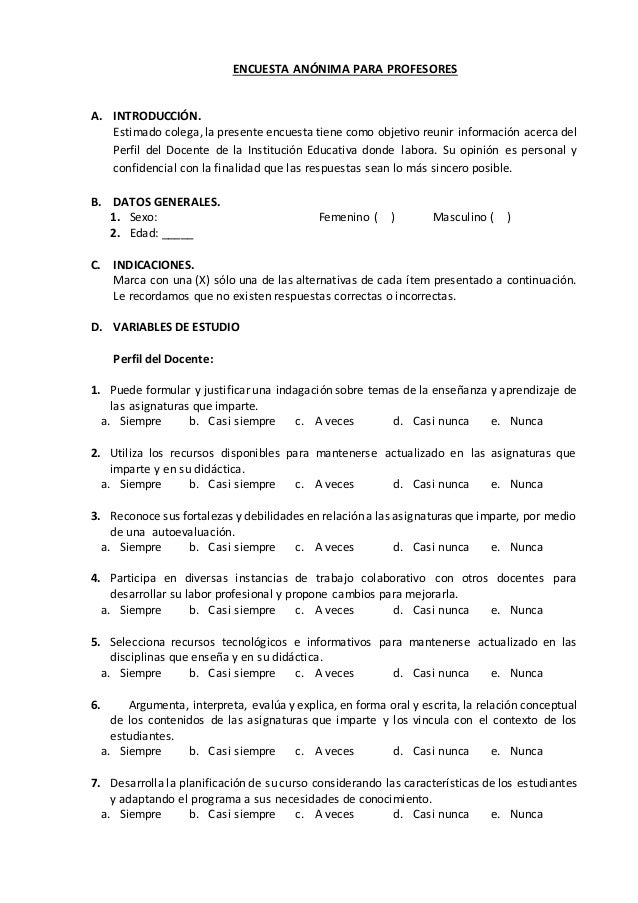 ENCUESTA ANÓNIMA PARA PROFESORES

A. INTRODUCCIÓN.
Estimado colega, la presente encuesta tiene como objetivo reunir información acerca del Perfil del Docente de la Institución Educativa donde labora. Su opinión es personal y confidencial con la finalidad que las respuestas sean lo más sincero posible.

B. DATOS GENERALES.
1. Sexo: Femenino ( ) Masculino ( )
2. Edad: _____

C. INDICACIONES.
Marca con una (X) sólo una de las alternativas de cada ítem presentado a continuación. Le recordamos que no existen respuestas correctas o incorrectas.

D. VARIABLES DE ESTUDIO

Perfil del Docente:

1. Puede formular y justificar una indagación sobre temas de la enseñanza y aprendizaje de las asignaturas que imparte.
a. Siempre b. Casi siempre c. A veces d. Casi nunca e. Nunca

2. Utiliza los recursos disponibles para mantenerse actualizado en las asignaturas que imparte y en su didáctica.
a. Siempre b. Casi siempre c. A veces d. Casi nunca e. Nunca

3. Reconoce sus fortalezas y debilidades en relación a las asignaturas que imparte, por medio de una autoevaluación.
a. Siempre b. Casi siempre c. A veces d. Casi nunca e. Nunca

4. Participa en diversas instancias de trabajo colaborativo con otros docentes para desarrollar su labor profesional y propone cambios para mejorarla.
a. Siempre b. Casi siempre c. A veces d. Casi nunca e. Nunca

5. Selecciona recursos tecnológicos e informativos para mantenerse actualizado en las disciplinas que enseña y en su didáctica.
a. Siempre b. Casi siempre c. A veces d. Casi nunca e. Nunca

6. Argumenta, interpreta, evalúa y explica, en forma oral y escrita, la relación conceptual de los contenidos de las asignaturas que imparte y los vincula con el contexto de los estudiantes.
a. Siempre b. Casi siempre c. A veces d. Casi nunca e. Nunca

7. Desarrolla la planificación de su curso considerando las características de los estudiantes y adaptando el programa a sus necesidades de conocimiento.
a. Siempre b. Casi siempre c. A veces d. Casi nunca e. Nunca